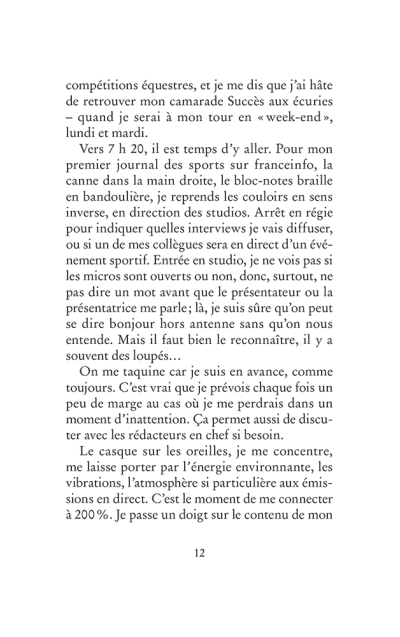 compétitions équestres, et je me dis que j'ai hâte de retrouver mon camarade Succès aux écuries – quand je serai à mon tour en « week-end », lundi et mardi.

Vers 7 h 20, il est temps d'y aller. Pour mon premier journal des sports sur franceinfo, la canne dans la main droite, le bloc-notes braille en bandoulière, je reprends les couloirs en sens inverse, en direction des studios. Arrêt en régie pour indiquer quelles interviews je vais diffuser, ou si un de mes collègues sera en direct d'un événement sportif. Entrée en studio, je ne vois pas si les micros sont ouverts ou non, donc, surtout, ne pas dire un mot avant que le présentateur ou la présentatrice me parle ; là, je suis sûre qu'on peut se dire bonjour hors antenne sans qu'on nous entende. Mais il faut bien le reconnaître, il y a souvent des loupés…

On me taquine car je suis en avance, comme toujours. C'est vrai que je prévois chaque fois un peu de marge au cas où je me perdrais dans un moment d'inattention. Ça permet aussi de discuter avec les rédacteurs en chef si besoin.

Le casque sur les oreilles, je me concentre, me laisse porter par l'énergie environnante, les vibrations, l'atmosphère si particulière aux émissions en direct. C'est le moment de me connecter à 200 %. Je passe un doigt sur le contenu de mon

12